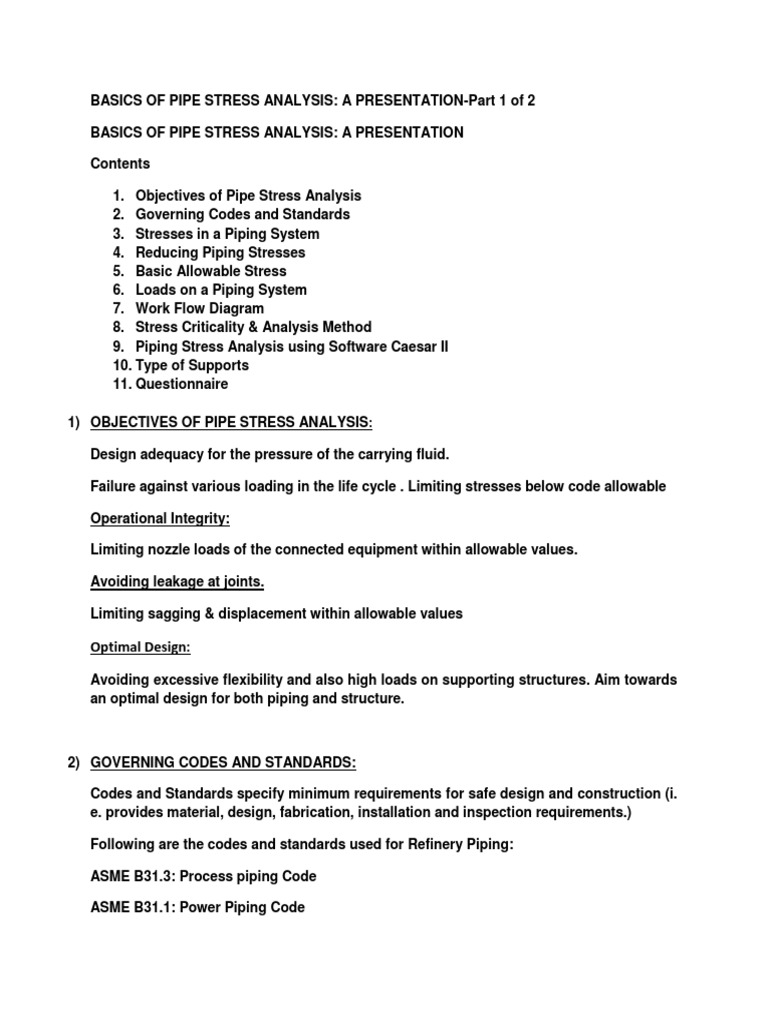 BASICS OF PIPE STRESS ANALYSIS: A PRESENTATION-Part 1 of 2

BASICS OF PIPE STRESS ANALYSIS: A PRESENTATION

Contents

1. Objectives of Pipe Stress Analysis
2. Governing Codes and Standards
3. Stresses in a Piping System
4. Reducing Piping Stresses
5. Basic Allowable Stress
6. Loads on a Piping System
7. Work Flow Diagram
8. Stress Criticality & Analysis Method
9. Piping Stress Analysis using Software Caesar II
10. Type of Supports
11. Questionnaire

1) OBJECTIVES OF PIPE STRESS ANALYSIS:

Design adequacy for the pressure of the carrying fluid.

Failure against various loading in the life cycle . Limiting stresses below code allowable

Operational Integrity:

Limiting nozzle loads of the connected equipment within allowable values.

Avoiding leakage at joints.

Limiting sagging & displacement within allowable values

Optimal Design:

Avoiding excessive flexibility and also high loads on supporting structures. Aim towards an optimal design for both piping and structure.

2) GOVERNING CODES AND STANDARDS:

Codes and Standards specify minimum requirements for safe design and construction (i. e. provides material, design, fabrication, installation and inspection requirements.)

Following are the codes and standards used for Refinery Piping:

ASME B31.3: Process piping Code

ASME B31.1: Power Piping Code